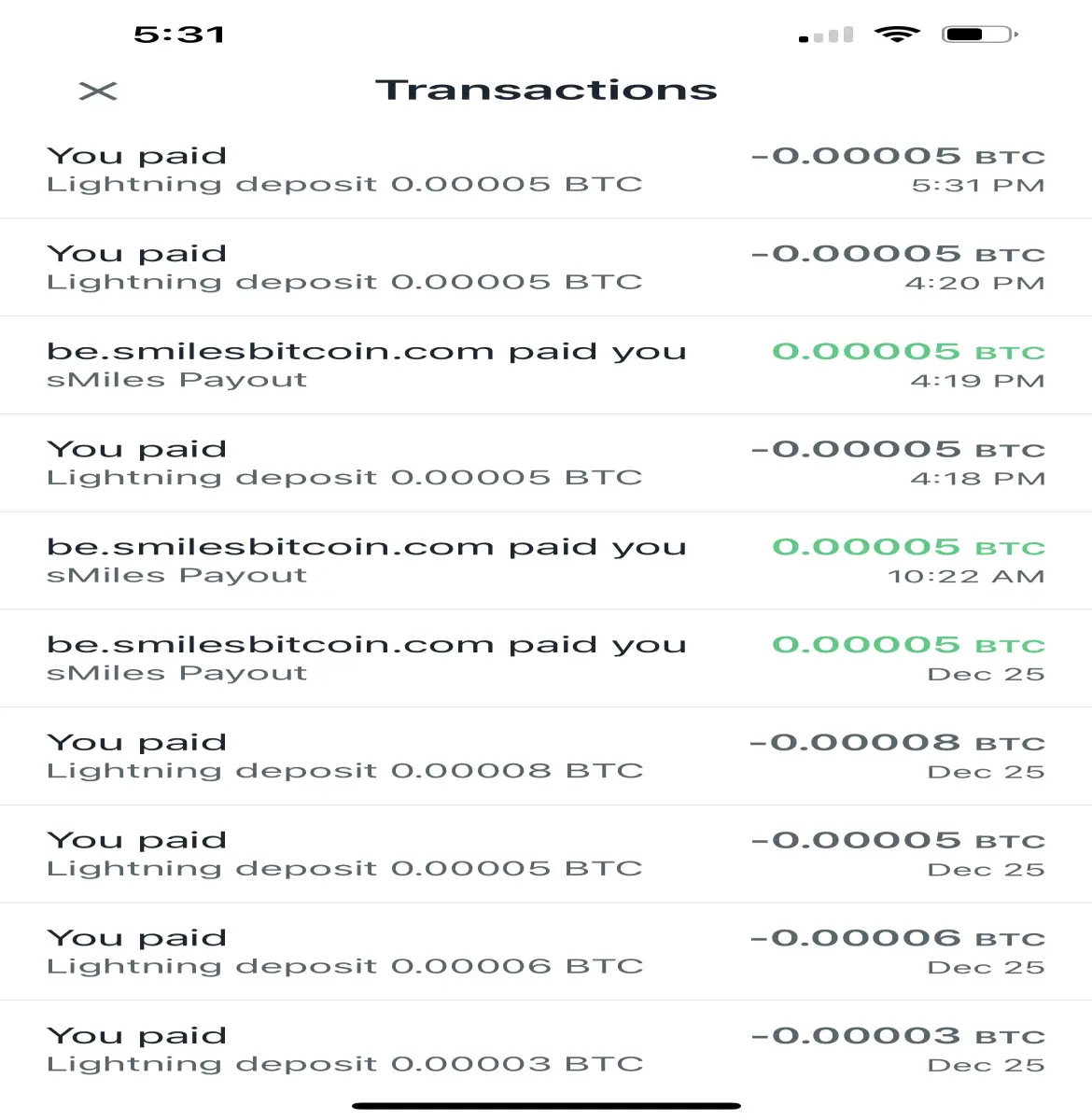 5:31

Transactions

You paid
Lightning deposit 0.00005 BTC
-0.00005 BTC
5:31 PM

You paid
Lightning deposit 0.00005 BTC
-0.00005 BTC
4:20 PM

be.smilesbitcoin.com paid you
sMiles Payout
0.00005 BTC
4:19 PM

You paid
Lightning deposit 0.00005 BTC
-0.00005 BTC
4:18 PM

be.smilesbitcoin.com paid you
sMiles Payout
0.00005 BTC
10:22 AM

be.smilesbitcoin.com paid you
sMiles Payout
0.00005 BTC
Dec 25

You paid
Lightning deposit 0.00008 BTC
-0.00008 BTC
Dec 25

You paid
Lightning deposit 0.00005 BTC
-0.00005 BTC
Dec 25

You paid
Lightning deposit 0.00006 BTC
-0.00006 BTC
Dec 25

You paid
Lightning deposit 0.00003 BTC
-0.00003 BTC
Dec 25